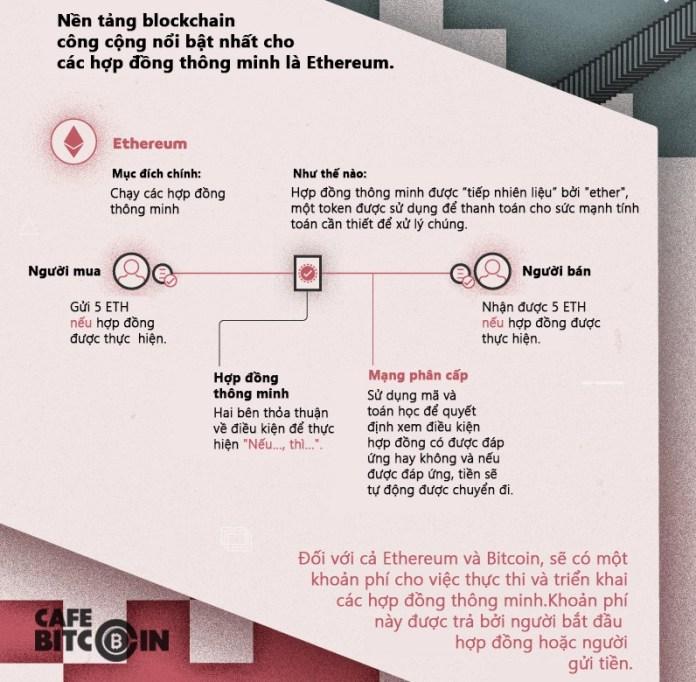 Nền tảng blockchain công cộng nổi bật nhất cho các hợp đồng thông minh là Ethereum.

Ethereum

Mục đích chính:
Chạy các hợp đồng thông minh

Như thế nào:
Hợp đồng thông minh được "tiếp nhiên liệu" bởi "ether", một token được sử dụng để thanh toán cho sức mạnh tính toán cần thiết để xử lý chúng.

Người mua
Gửi 5 ETH nếu hợp đồng được thực hiện.

Người bán
Nhận được 5 ETH nếu hợp đồng được thực hiện.

Hợp đồng thông minh
Hai bên thỏa thuận về điều kiện để thực hiện "Nếu..., thì...".

Mạng phân cấp
Sử dụng mã và toán học để quyết định xem điều kiện hợp đồng có được đáp ứng hay không và nếu được đáp ứng, tiền sẽ tự động được chuyển đi.

Đối với cả Ethereum và Bitcoin, sẽ có một khoản phí cho việc thực thi và triển khai các hợp đồng thông minh.Khoản phí này được trả bởi người bắt đầu hợp đồng hoặc người gửi tiền.

CAFE BITCOIN